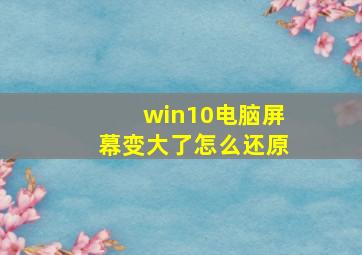 win10电脑屏幕变大了怎么还原